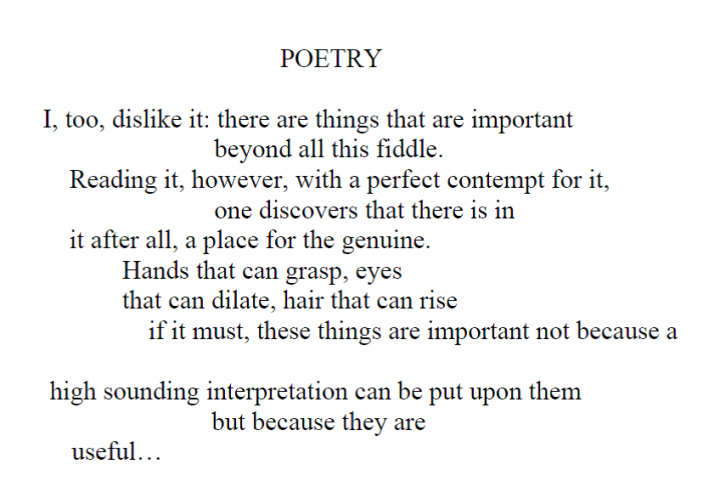 POETRY

I, too, dislike it: there are things that are important
beyond all this fiddle.
Reading it, however, with a perfect contempt for it,
one discovers that there is in
it after all, a place for the genuine.
Hands that can grasp, eyes
that can dilate, hair that can rise
if it must, these things are important not because a

high sounding interpretation can be put upon them
but because they are
useful…